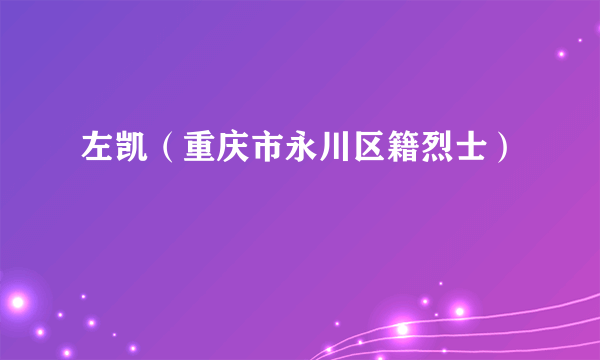 左凯（重庆市永川区籍烈士）